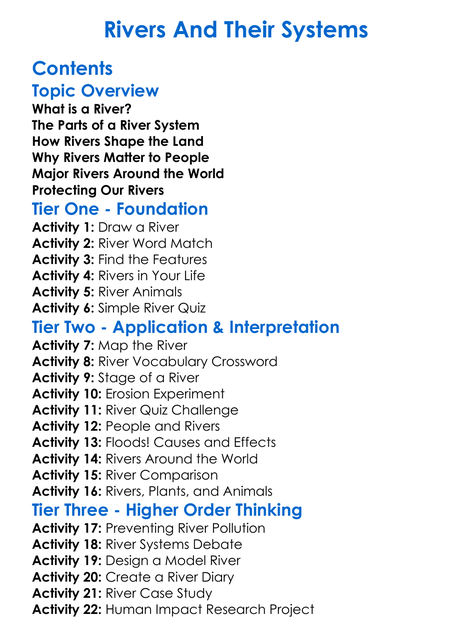 Rivers And Their Systems

Contents

Topic Overview

What is a River?
The Parts of a River System
How Rivers Shape the Land
Why Rivers Matter to People
Major Rivers Around the World
Protecting Our Rivers

Tier One - Foundation

Activity 1: Draw a River
Activity 2: River Word Match
Activity 3: Find the Features
Activity 4: Rivers in Your Life
Activity 5: River Animals
Activity 6: Simple River Quiz

Tier Two - Application & Interpretation

Activity 7: Map the River
Activity 8: River Vocabulary Crossword
Activity 9: Stage of a River
Activity 10: Erosion Experiment
Activity 11: River Quiz Challenge
Activity 12: People and Rivers
Activity 13: Floods! Causes and Effects
Activity 14: Rivers Around the World
Activity 15: River Comparison
Activity 16: Rivers, Plants, and Animals

Tier Three - Higher Order Thinking

Activity 17: Preventing River Pollution
Activity 18: River Systems Debate
Activity 19: Design a Model River
Activity 20: Create a River Diary
Activity 21: River Case Study
Activity 22: Human Impact Research Project